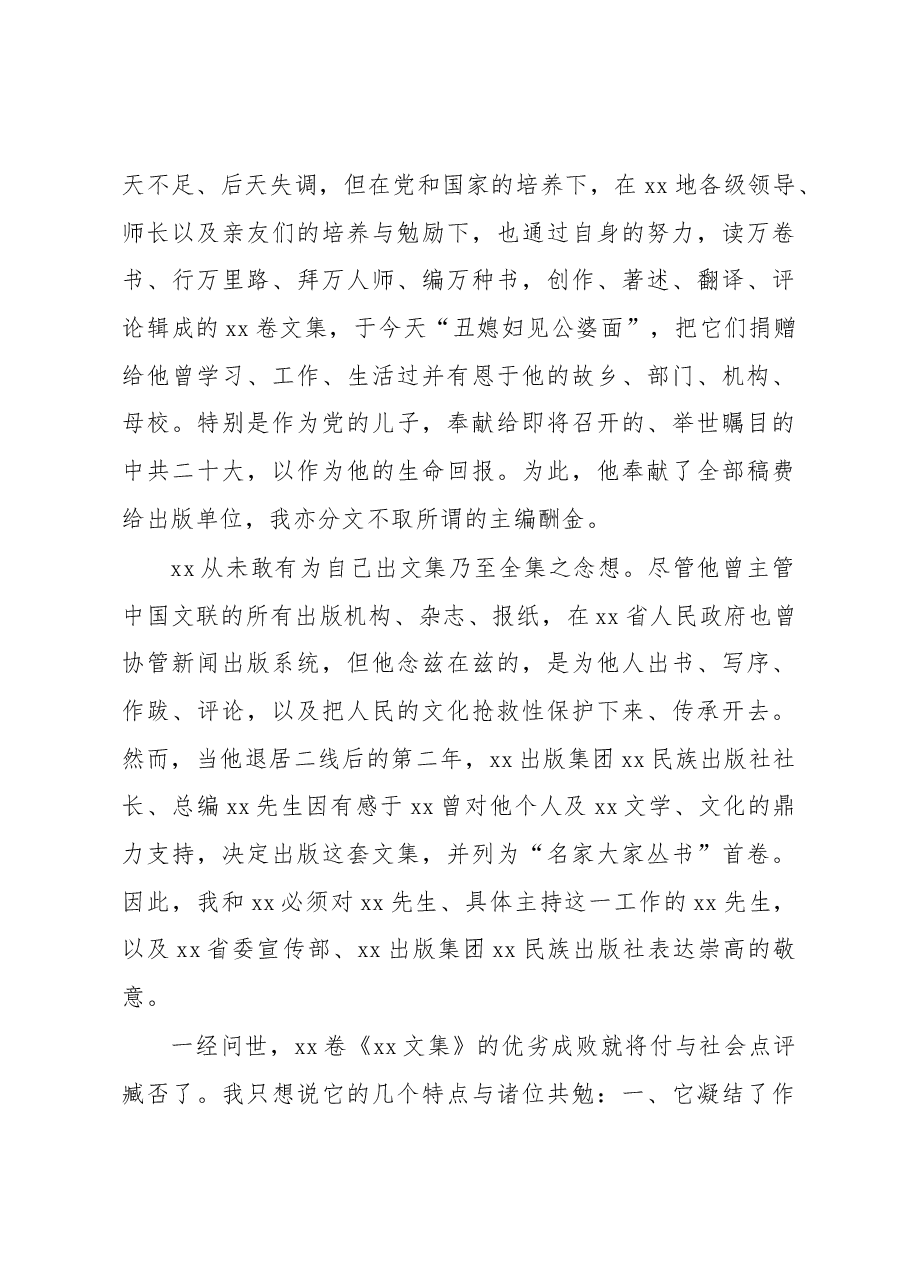 天不足、后天失调，但在党和国家的培养下，在xx地各级领导、师长以及亲友们的培养与勉励下，也通过自身的努力，读万卷书、行万里路、拜万人师、编万种书，创作、著述、翻译、评论辑成的xx卷文集，于今天“丑媳妇见公婆面”，把它们捐赠给他曾学习、工作、生活过并有恩于他的故乡、部门、机构、母校。特别是作为党的儿子，奉献给即将召开的、举世瞩目的中共二十大，以作为他的生命回报。为此，他奉献了全部稿费给出版单位，我亦分文不取所谓的主编酬金。

xx从未敢有为自己出文集乃至全集之念想。尽管他曾主管中国文联的所有出版机构、杂志、报纸，在xx省人民政府也曾协管新闻出版系统，但他念兹在兹的，是为他人出书、写序、作跋、评论，以及把人民的文化抢救性保护下来、传承开去。然而，当他退居二线后的第二年，xx出版集团xx民族出版社社长、总编xx先生因有感于xx曾对他个人及xx文学、文化的鼎力支持，决定出版这套文集，并列为“名家大家丛书”首卷。因此，我和xx必须对xx先生、具体主持这一工作的xx先生，以及xx省委宣传部、xx出版集团xx民族出版社表达崇高的敬意。

一经问世，xx卷《xx文集》的优劣成败就将付与社会点评臧否了。我只想说它的几个特点与诸位共勉：一、它凝结了作